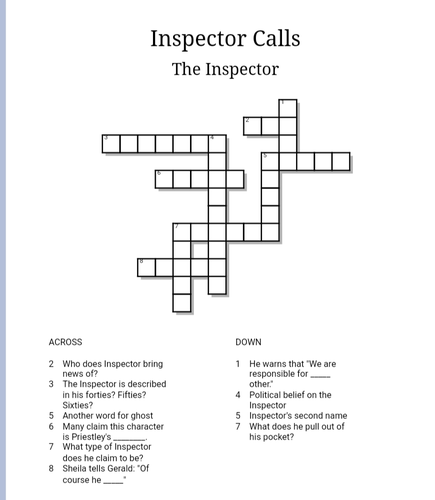 Inspector Calls

The Inspector

1
2
3
4
5
6
7
8

ACROSS

2 Who does Inspector bring news of?
3 The Inspector is described in his forties? Fifties? Sixties?
5 Another word for ghost
6 Many claim this character is Priestley's ________.
7 What type of Inspector does he claim to be?
8 Sheila tells Gerald: "Of course he _____"

DOWN

1 He warns that "We are responsible for _____ other."
4 Political belief on the Inspector
5 Inspector's second name
7 What does he pull out of his pocket?